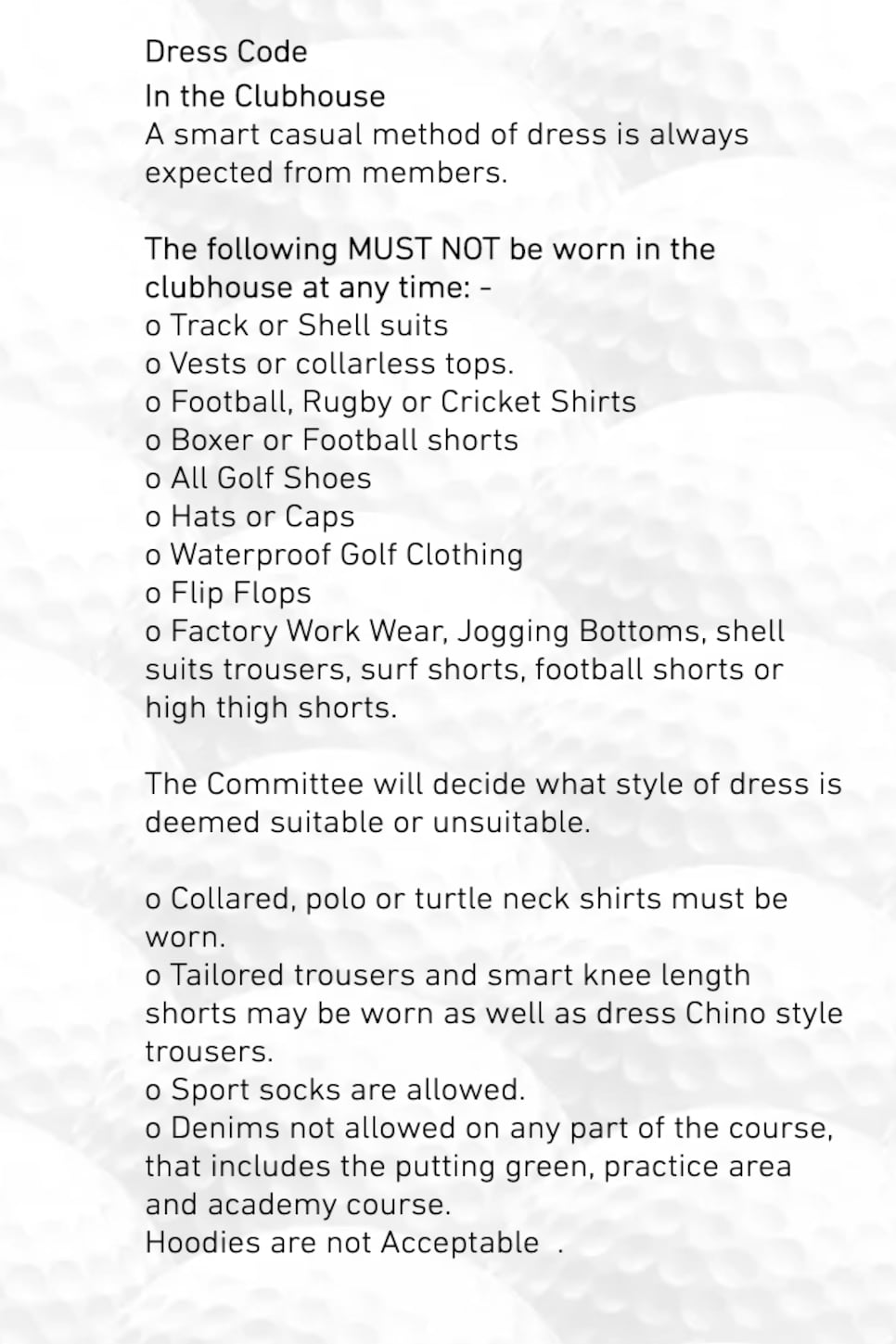 Dress Code
In the Clubhouse
A smart casual method of dress is always expected from members.

The following MUST NOT be worn in the clubhouse at any time: -
o Track or Shell suits
o Vests or collarless tops.
o Football, Rugby or Cricket Shirts
o Boxer or Football shorts
o All Golf Shoes
o Hats or Caps
o Waterproof Golf Clothing
o Flip Flops
o Factory Work Wear, Jogging Bottoms, shell suits trousers, surf shorts, football shorts or high thigh shorts.

The Committee will decide what style of dress is deemed suitable or unsuitable.

o Collared, polo or turtle neck shirts must be worn.
o Tailored trousers and smart knee length shorts may be worn as well as dress Chino style trousers.
o Sport socks are allowed.
o Denims not allowed on any part of the course, that includes the putting green, practice area and academy course.
Hoodies are not Acceptable .